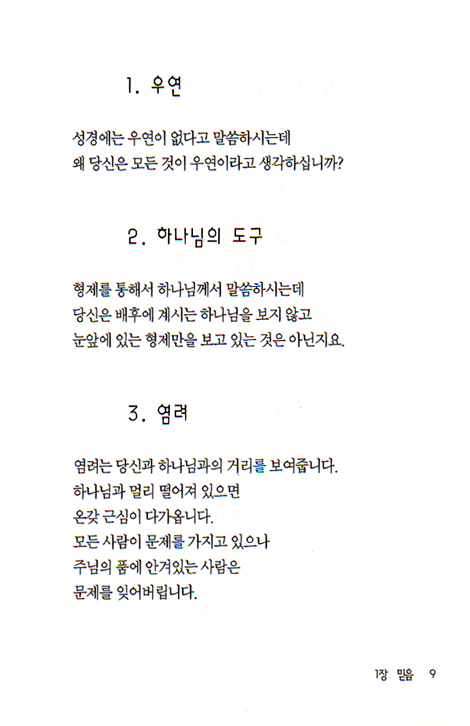 1. 우연

성경에는 우연이 없다고 말씀하시는데
왜 당신은 모든 것이 우연이라고 생각하십니까?

2. 하나님의 도구

형제를 통해서 하나님께서 말씀하시는데
당신은 배후에 계시는 하나님을 보지 않고
눈앞에 있는 형제만을 보고 있는 것은 아닌지요.

3. 염려

염려는 당신과 하나님과의 거리를 보여줍니다.
하나님과 멀리 떨어져 있으면
온갖 근심이 다가옵니다.
모든 사람이 문제를 가지고 있으나
주님의 품에 안겨있는 사람은
문제를 잊어버립니다.

1장 믿음 9